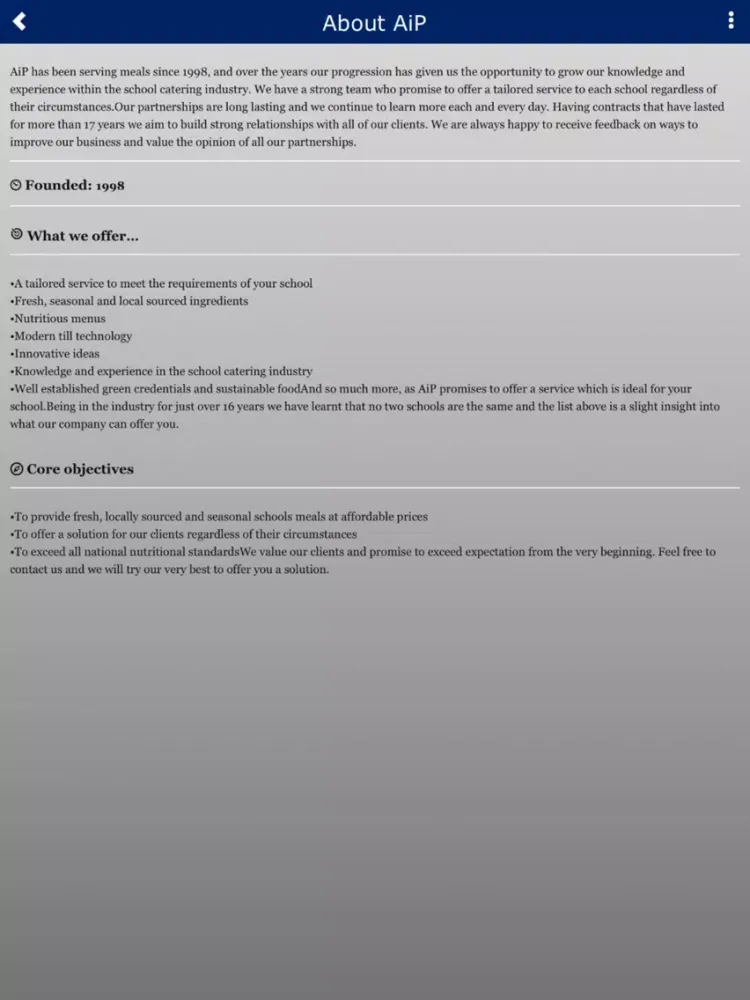 About AiP

AiP has been serving meals since 1998, and over the years our progression has given us the opportunity to grow our knowledge and experience within the school catering industry. We have a strong team who promise to offer a tailored service to each school regardless of their circumstances.Our partnerships are long lasting and we continue to learn more each and every day. Having contracts that have lasted for more than 17 years we aim to build strong relationships with all of our clients. We are always happy to receive feedback on ways to improve our business and value the opinion of all our partnerships.

Founded: 1998

What we offer...

•A tailored service to meet the requirements of your school
•Fresh, seasonal and local sourced ingredients
•Nutritious menus
•Modern till technology
•Innovative ideas
•Knowledge and experience in the school catering industry
•Well established green credentials and sustainable foodAnd so much more, as AiP promises to offer a service which is ideal for your school.Being in the industry for just over 16 years we have learnt that no two schools are the same and the list above is a slight insight into what our company can offer you.

Core objectives

•To provide fresh, locally sourced and seasonal schools meals at affordable prices
•To offer a solution for our clients regardless of their circumstances
•To exceed all national nutritional standardsWe value our clients and promise to exceed expectation from the very beginning. Feel free to contact us and we will try our very best to offer you a solution.